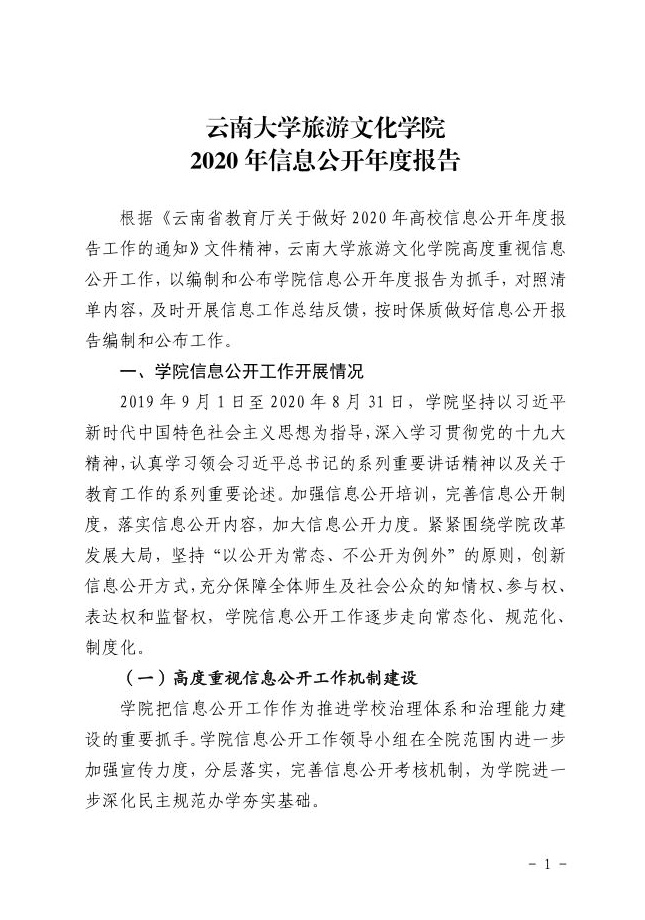 云南大学旅游文化学院
2020 年信息公开年度报告

根据《云南省教育厅关于做好 2020 年高校信息公开年度报告工作的通知》文件精神，云南大学旅游文化学院高度重视信息公开工作，以编制和公布学院信息公开年度报告为抓手，对照清单内容，及时开展信息工作总结反馈，按时保质做好信息公开报告编制和公布工作。

一、学院信息公开工作开展情况

2019 年 9 月 1 日至 2020 年 8 月 31 日，学院坚持以习近平新时代中国特色社会主义思想为指导，深入学习贯彻党的十九大精神，认真学习领会习近平总书记的系列重要讲话精神以及关于教育工作的系列重要论述。加强信息公开培训，完善信息公开制度，落实信息公开内容，加大信息公开力度。紧紧围绕学院改革发展大局，坚持“以公开为常态、不公开为例外”的原则，创新信息公开方式，充分保障全体师生及社会公众的知情权、参与权、表达权和监督权，学院信息公开工作逐步走向常态化、规范化、制度化。

（一）高度重视信息公开工作机制建设

学院把信息公开工作作为推进学校治理体系和治理能力建设的重要抓手。学院信息公开工作领导小组在全院范围内进一步加强宣传力度，分层落实，完善信息公开考核机制，为学院进一步深化民主规范办学夯实基础。

- 1 -